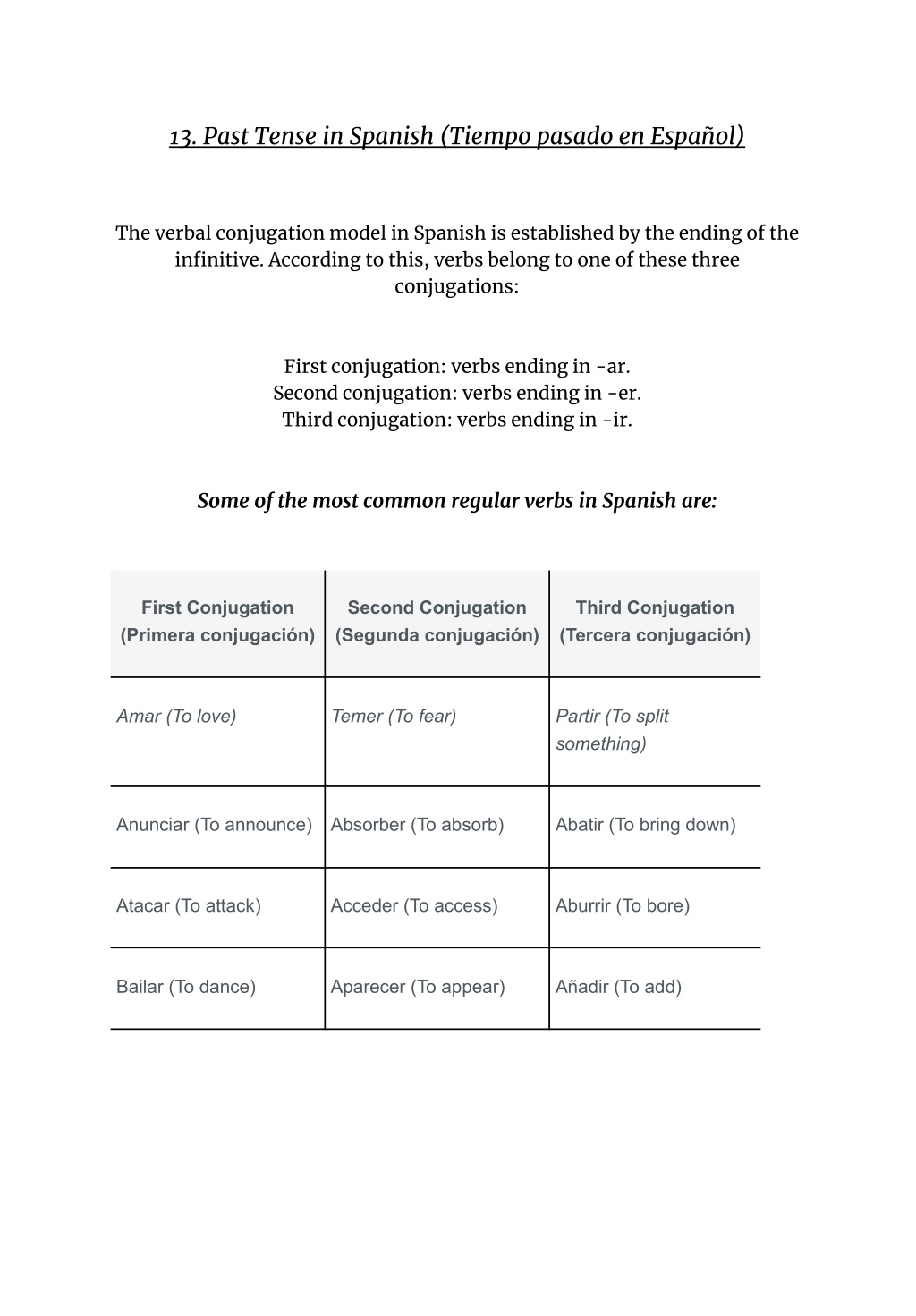 13. Past Tense in Spanish (Tiempo pasado en Español)

The verbal conjugation model in Spanish is established by the ending of the infinitive. According to this, verbs belong to one of these three conjugations:

First conjugation: verbs ending in -ar.
Second conjugation: verbs ending in -er.
Third conjugation: verbs ending in -ir.

Some of the most common regular verbs in Spanish are:

| First Conjugation (Primera conjugación) | Second Conjugation (Segunda conjugación) | Third Conjugation (Tercera conjugación) |
|---|---|---|
| Amar (To love) | Temer (To fear) | Partir (To split something) |
| Anunciar (To announce) | Absorber (To absorb) | Abatir (To bring down) |
| Atacar (To attack) | Acceder (To access) | Aburrir (To bore) |
| Bailar (To dance) | Aparecer (To appear) | Añadir (To add) |